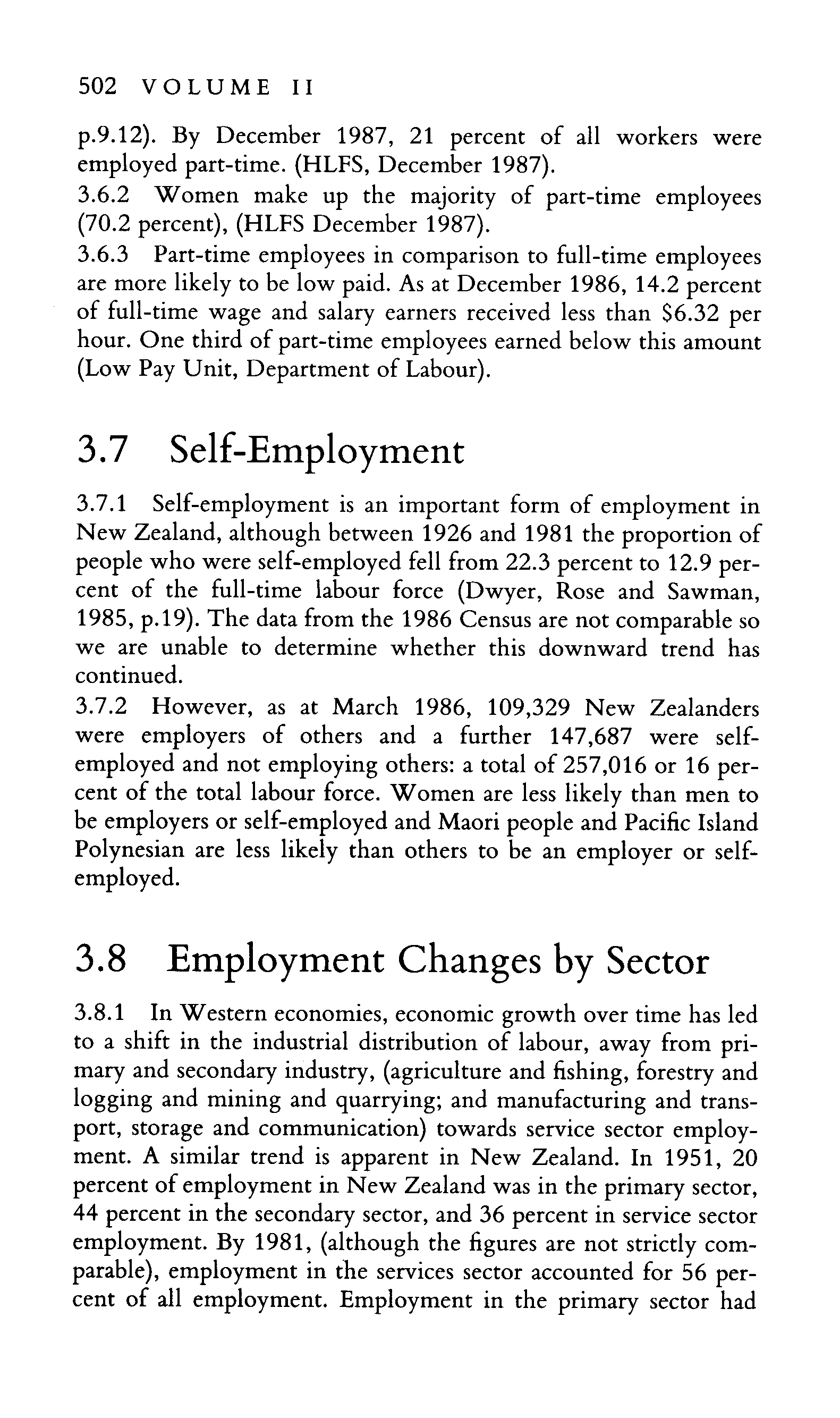 502 VOLUME II

p.9.12). By December 1987, 21 percent of all workers were employed part-time. (HLFS, December 1987).

3.6.2 Women make up the majority of part-time employees (70.2 percent), (HLFS December 1987).

3.6.3 Part-time employees in comparison to full-time employees are more likely to be low paid. As at December 1986, 14.2 percent of full-time wage and salary earners received less than \$6.32 per hour. One third of part-time employees earned below this amount (Low Pay Unit, Department of Labour).

3.7 Self-Employment

3.7.1 Self-employment is an important form of employment in New Zealand, although between 1926 and 1981 the proportion of people who were self-employed fell from 22.3 percent to 12.9 percent of the full-time labour force (Dwyer, Rose and Sawman, 1985, p.19). The data from the 1986 Census are not comparable so we are unable to determine whether this downward trend has continued.

3.7.2 However, as at March 1986, 109,329 New Zealanders were employers of others and a further 147,687 were self-employed and not employing others: a total of 257,016 or 16 percent of the total labour force. Women are less likely than men to be employers or self-employed and Maori people and Pacific Island Polynesian are less likely than others to be an employer or self-employed.

3.8 Employment Changes by Sector

3.8.1 In Western economies, economic growth over time has led to a shift in the industrial distribution of labour, away from primary and secondary industry, (agriculture and fishing, forestry and logging and mining and quarrying; and manufacturing and transport, storage and communication) towards service sector employment. A similar trend is apparent in New Zealand. In 1951, 20 percent of employment in New Zealand was in the primary sector, 44 percent in the secondary sector, and 36 percent in service sector employment. By 1981, (although the figures are not strictly comparable), employment in the services sector accounted for 56 percent of all employment. Employment in the primary sector had